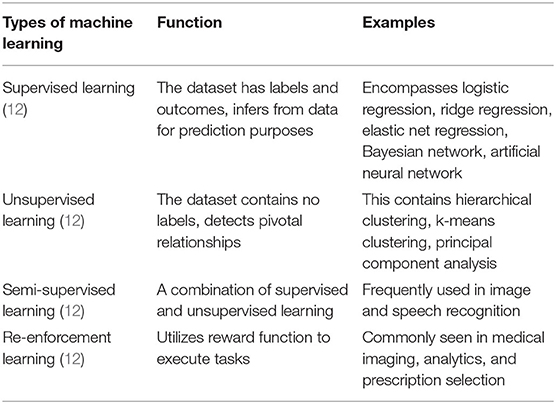 | Types of machine learning | Function | Examples |
|---|---|---|
| Supervised learning (12) | The dataset has labels and outcomes, infers from data for prediction purposes | Encompasses logistic regression, ridge regression, elastic net regression, Bayesian network, artificial neural network |
| Unsupervised learning (12) | The dataset contains no labels, detects pivotal relationships | This contains hierarchical clustering, k-means clustering, principal component analysis |
| Semi-supervised learning (12) | A combination of supervised and unsupervised learning | Frequently used in image and speech recognition |
| Re-enforcement learning (12) | Utilizes reward function to execute tasks | Commonly seen in medical imaging, analytics, and prescription selection |